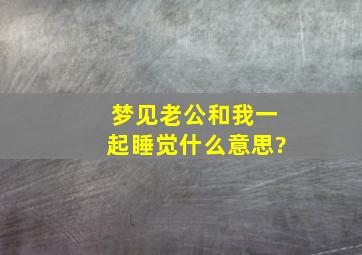 梦见老公和我一起睡觉什么意思?